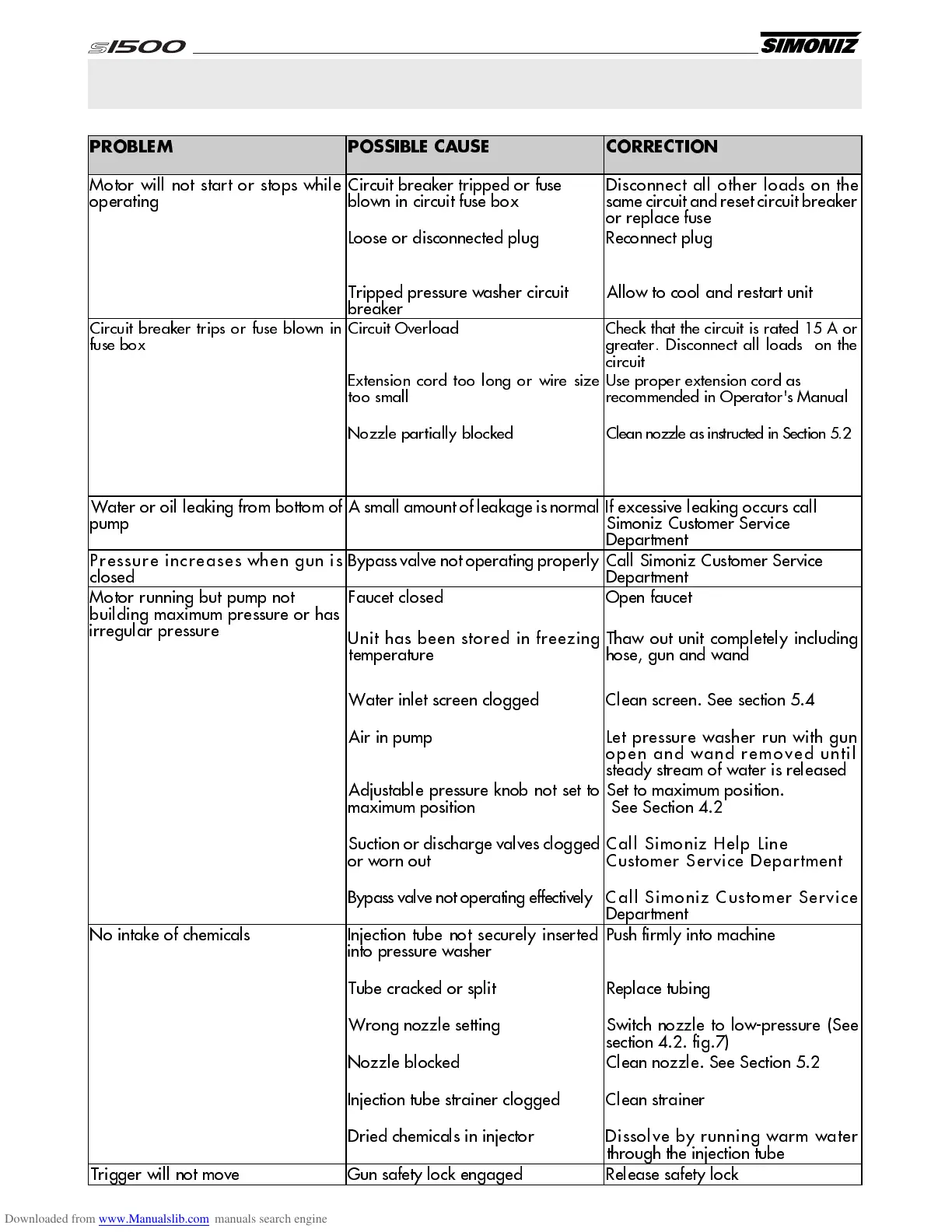 S1500

SIMONIZ

| PROBLEM | POSSIBLE CAUSE | CORRECTION |
|---|---|---|
| Motor will not start or stops while operating | Circuit breaker tripped or fuse blown in circuit fuse box | Disconnect all other loads on the same circuit and reset circuit breaker or replace fuse |
| | Loose or disconnected plug | Reconnect plug |
| | Tripped pressure washer circuit breaker | Allow to cool and restart unit |
| Circuit breaker trips or fuse blown in fuse box | Circuit Overload | Check that the circuit is rated 15 A or greater. Disconnect all loads on the circuit |
| | Extension cord too long or wire size too small | Use proper extension cord as recommended in Operator's Manual |
| | Nozzle partially blocked | Clean nozzle as instructed in Section 5.2 |
| Water or oil leaking from bottom of pump | A small amount of leakage is normal | If excessive leaking occurs call Simoniz Customer Service Department |
| Pressure increases when gun is closed | Bypass valve not operating properly | Call Simoniz Customer Service Department |
| Motor running but pump not building maximum pressure or has irregular pressure | Faucet closed | Open faucet |
| | Unit has been stored in freezing temperature | Thaw out unit completely including hose, gun and wand |
| | Water inlet screen clogged | Clean screen. See section 5.4 |
| | Air in pump | Let pressure washer run with gun open and wand removed until steady stream of water is released |
| | Adjustable pressure knob not set to maximum position | Set to maximum position. See Section 4.2 |
| | Suction or discharge valves clogged or worn out | Call Simoniz Help Line Customer Service Department |
| | Bypass valve not operating effectively | Call Simoniz Customer Service Department |
| No intake of chemicals | Injection tube not securely inserted into pressure washer | Push firmly into machine |
| | Tube cracked or split | Replace tubing |
| | Wrong nozzle setting | Switch nozzle to low-pressure (See section 4.2. fig.7) |
| | Nozzle blocked | Clean nozzle. See Section 5.2 |
| | Injection tube strainer clogged | Clean strainer |
| | Dried chemicals in injector | Dissolve by running warm water through the injection tube |
| Trigger will not move | Gun safety lock engaged | Release safety lock |

Downloaded from www.Manualslib.com manuals search engine